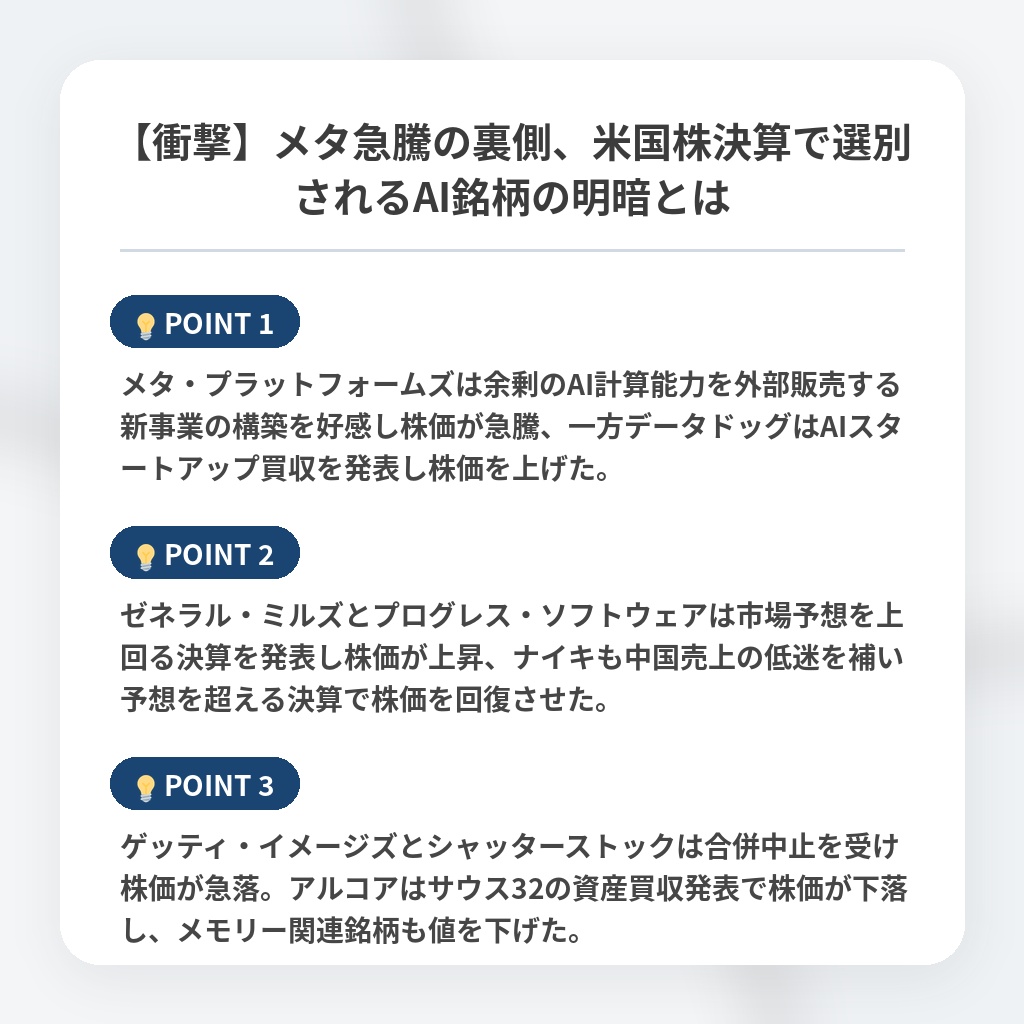 【衝撃】メタ急騰の裏側、米国株決算で選別されるAI銘柄の明暗とは

POINT 1

メタ・プラットフォームズは余剰のAI計算能力を外部販売する新事業の構築を好感し株価が急騰、一方データドッグはAIスタートアップ買収を発表し株価を上げた。

POINT 2

ゼネラル・ミルズとプログレス・ソフトウェアは市場予想を上回る決算を発表し株価が上昇、ナイキも中国売上の低迷を補い予想を超える決算で株価を回復させた。

POINT 3

ゲッティ・イメージズとシャッターストックは合併中止を受け株価が急落。アルコアはサウス32の資産買収発表で株価が下落し、メモリー関連銘柄も値を下げた。